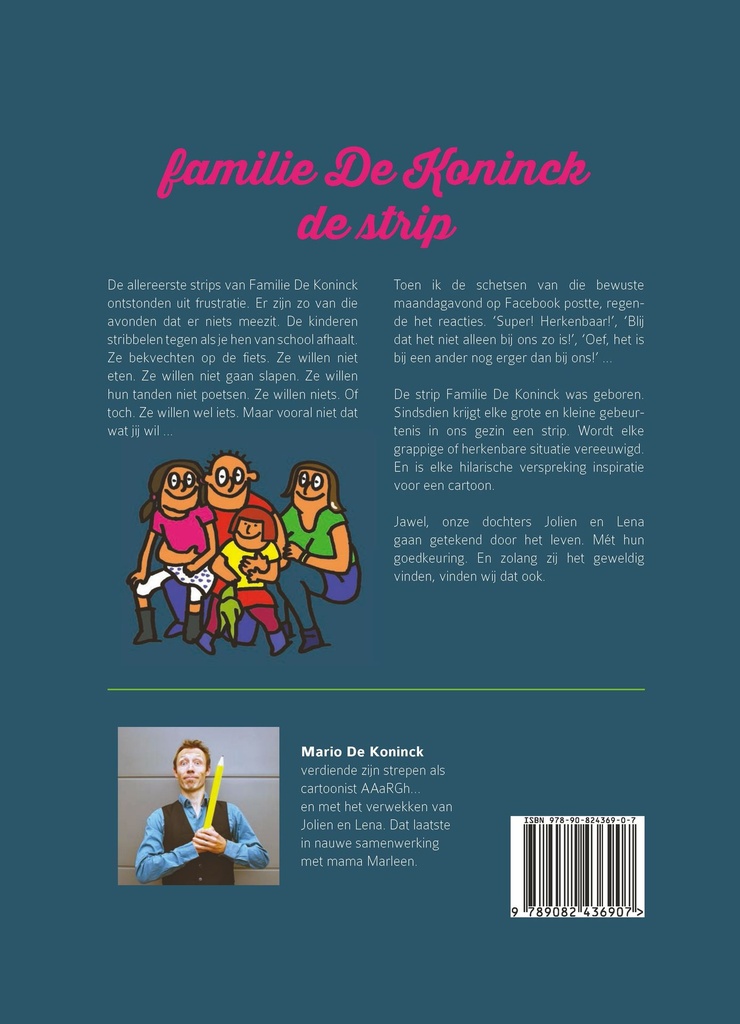 familie De Koninck
de strip

De allereerste strips van Familie De Koninck ontstonden uit frustratie. Er zijn zo van die avonden dat er niets meezit. De kinderen stribbelen tegen als je hen van school afhaalt. Ze bekvechten op de fiets. Ze willen niet eten. Ze willen niet gaan slapen. Ze willen hun tanden niet poetsen. Ze willen niets. Of toch. Ze willen wel iets. Maar vooral niet dat wat jij wil ...

Toen ik de schetsen van die bewuste maandagavond op Facebook postte, regende het reacties. 'Super! Herkenbaar!', 'Blij dat het niet alleen bij ons zo is!', 'Oef, het is bij een ander nog erger dan bij ons!' ...

De strip Familie De Koninck was geboren. Sindsdien krijgt elke grote en kleine gebeurtenis in ons gezin een strip. Wordt elke grappige of herkenbare situatie vereeuwigd. En is elke hilarische verspreking inspiratie voor een cartoon.

Jawel, onze dochters Jolien en Lena gaan getekend door het leven. Mét hun goedkeuring. En zolang zij het geweldig vinden, vinden wij dat ook.

Mario De Koninck
verdiende zijn strepen als cartoonist AAaRGh...
en met het verwekken van Jolien en Lena. Dat laatste in nauwe samenwerking met mama Marleen.

ISBN 978-90-824369-0-7
9 789082 436907 >